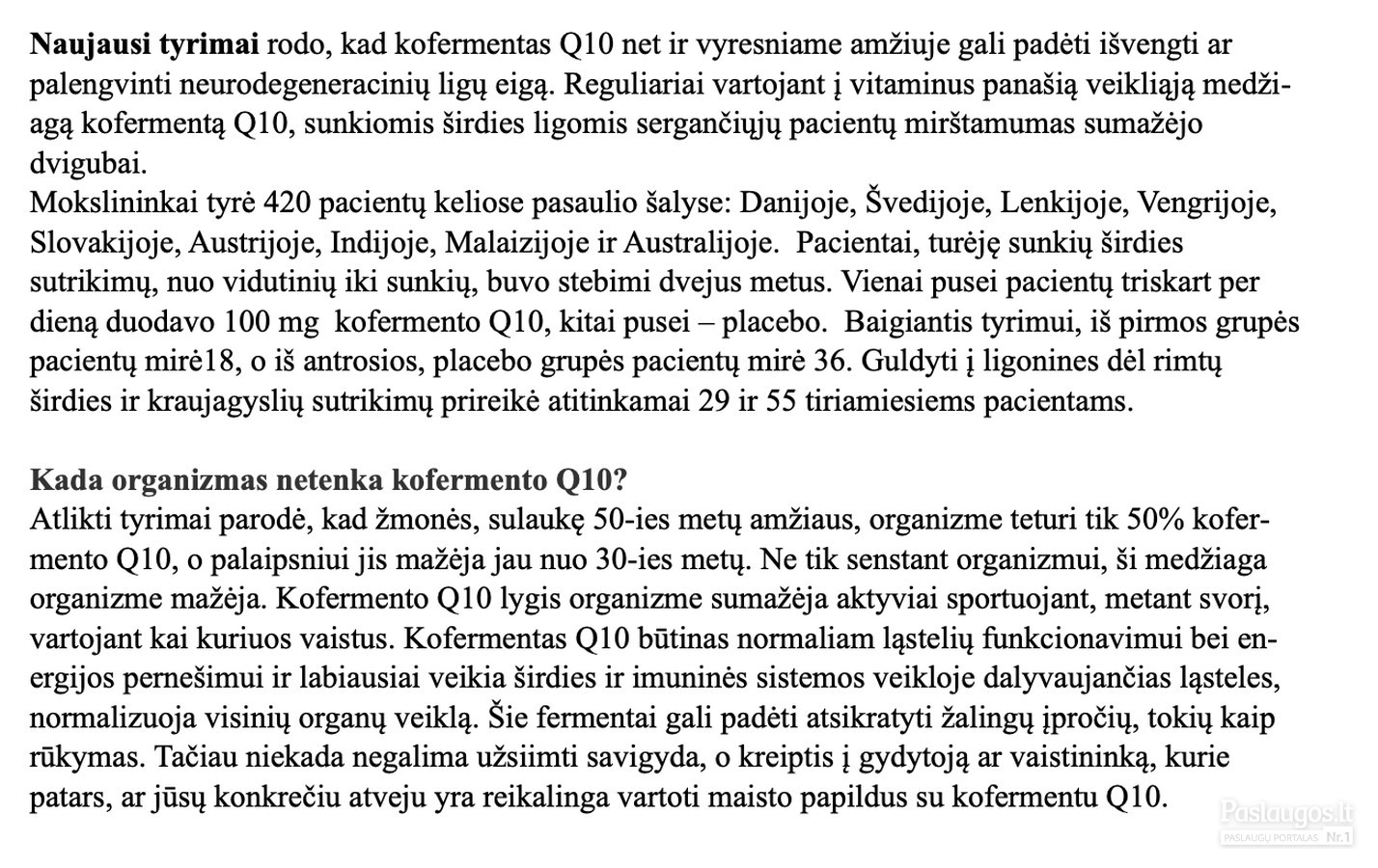 **Naujausi tyrimai** rodo, kad kofermentas Q10 net ir vyresniame amžiuje gali padėti išvengti ar palengvinti neurodegeneracinių ligų eigą. Reguliariai vartojant į vitaminus panašią veikliąją medžiagą kofermentą Q10, sunkiomis širdies ligomis sergančiųjų pacientų mirštamumas sumažėjo dvigubai.
Mokslininkai tyrė 420 pacientų keliose pasaulio šalyse: Danijoje, Švedijoje, Lenkijoje, Vengrijoje, Slovakijoje, Austrijoje, Indijoje, Malaizijoje ir Australijoje. Pacientai, turėję sunkių širdies sutrikimų, nuo vidutinių iki sunkių, buvo stebimi dvejus metus. Vienai pusei pacientų triskart per dieną duodavo 100 mg kofermento Q10, kitai pusei – placebo. Baigiantis tyrimui, iš pirmos grupės pacientų mirė18, o iš antrosios, placebo grupės pacientų mirė 36. Guldyti į ligonines dėl rimtų širdies ir kraujagyslių sutrikimų prireikė atitinkamai 29 ir 55 tiriamiesiems pacientams.

**Kada organizmas netenka kofermento Q10?**
Atlikti tyrimai parodė, kad žmonės, sulaukę 50-ies metų amžiaus, organizme teturi tik 50% kofermento Q10, o palaipsniui jis mažėja jau nuo 30-ies metų. Ne tik senstant organizmui, ši medžiaga organizme mažėja. Kofermento Q10 lygis organizme sumažėja aktyviai sportuojant, metant svorį, vartojant kai kuriuos vaistus. Kofermentas Q10 būtinas normaliam ląstelių funkcionavimui bei energijos pernešimui ir labiausiai veikia širdies ir imuninės sistemos veikloje dalyvaujančias ląsteles, normalizuoja visinių organų veiklą. Šie fermentai gali padėti atsikratyti žalingų įpročių, tokių kaip rūkymas. Tačiau niekada negalima užsiimti savigyda, o kreiptis į gydytoją ar vaistininką, kurie patars, ar jūsų konkrečiu atveju yra reikalinga vartoti maisto papildus su kofermentu Q10.

Paslaugos.lt
PASLAUGŲ PORTALAS Nr.1